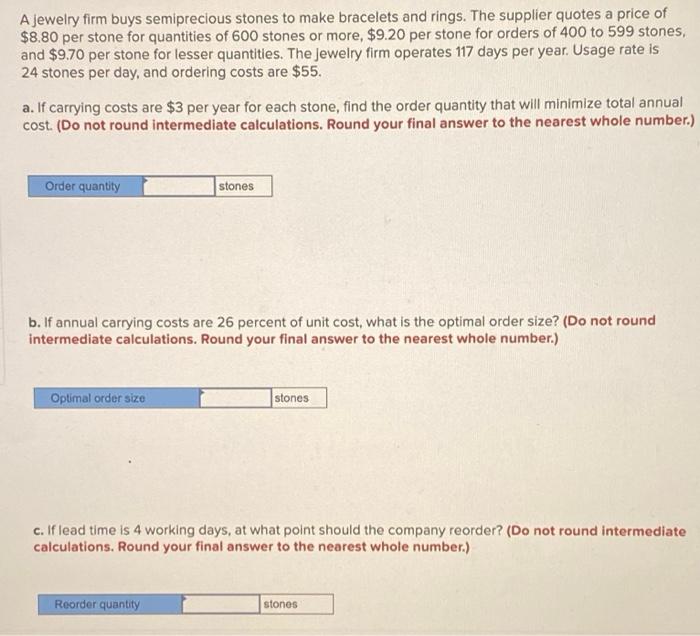 A jewelry firm buys semiprecious stones to make bracelets and rings. The supplier quotes a price of $8.80 per stone for quantities of 600 stones or more, $9.20 per stone for orders of 400 to 599 stones, and $9.70 per stone for lesser quantities. The jewelry firm operates 117 days per year. Usage rate is 24 stones per day, and ordering costs are $55.

a. If carrying costs are $3 per year for each stone, find the order quantity that will minimize total annual cost. (Do not round intermediate calculations. Round your final answer to the nearest whole number.)

Order quantity ____ stones

b. If annual carrying costs are 26 percent of unit cost, what is the optimal order size? (Do not round intermediate calculations. Round your final answer to the nearest whole number.)

Optimal order size ____ stones

c. If lead time is 4 working days, at what point should the company reorder? (Do not round intermediate calculations. Round your final answer to the nearest whole number.)

Reorder quantity ____ stones